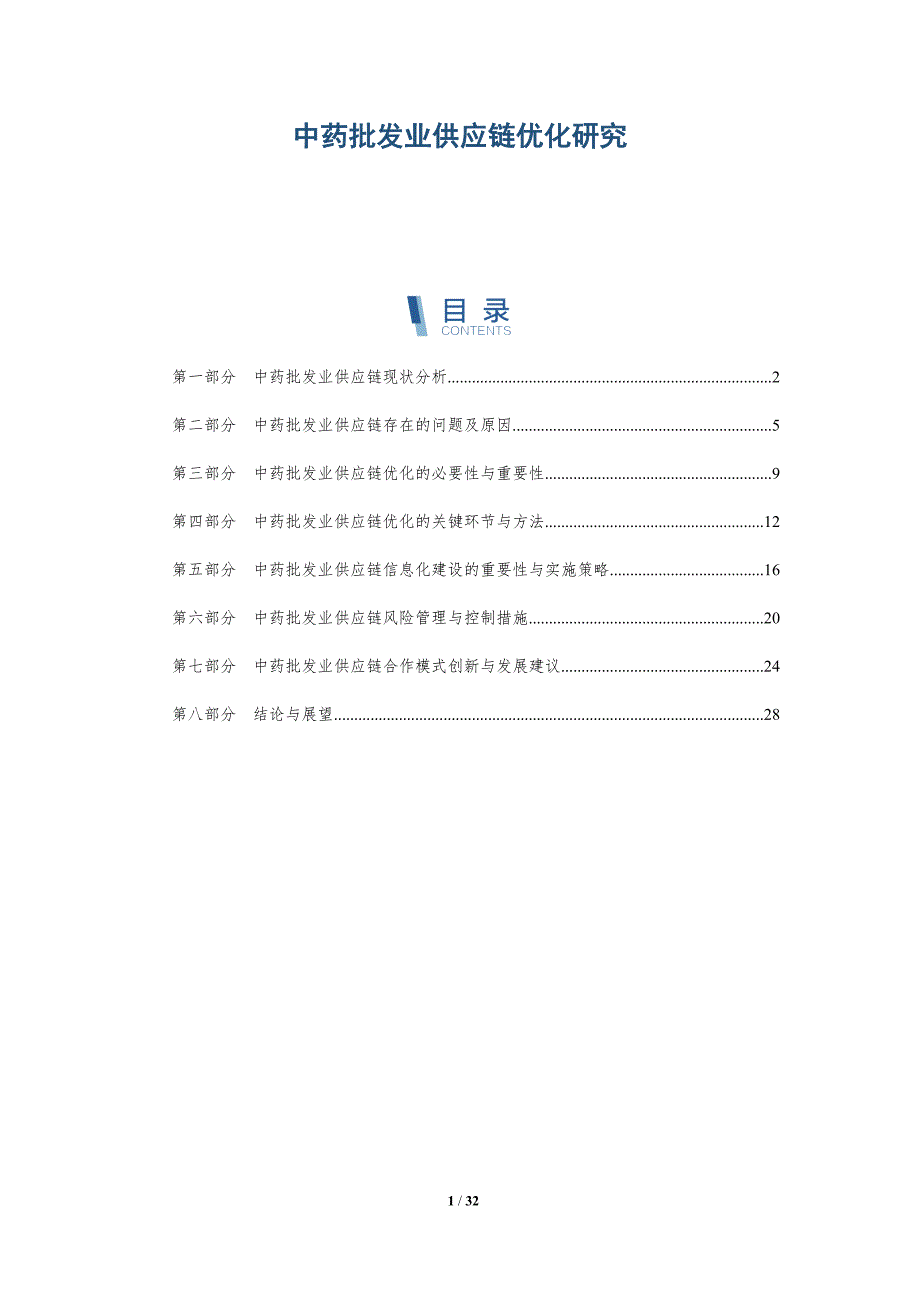 中药批发业供应链优化研究

目录
CONTENTS

第一部分 中药批发业供应链现状分析 2

第二部分 中药批发业供应链存在的问题及原因 5

第三部分 中药批发业供应链优化的必要性与重要性 9

第四部分 中药批发业供应链优化的关键环节与方法 12

第五部分 中药批发业供应链信息化建设的重要性与实施策略 16

第六部分 中药批发业供应链风险管理与控制措施 20

第七部分 中药批发业供应链合作模式创新与发展建议 24

第八部分 结论与展望 28

1 / 32